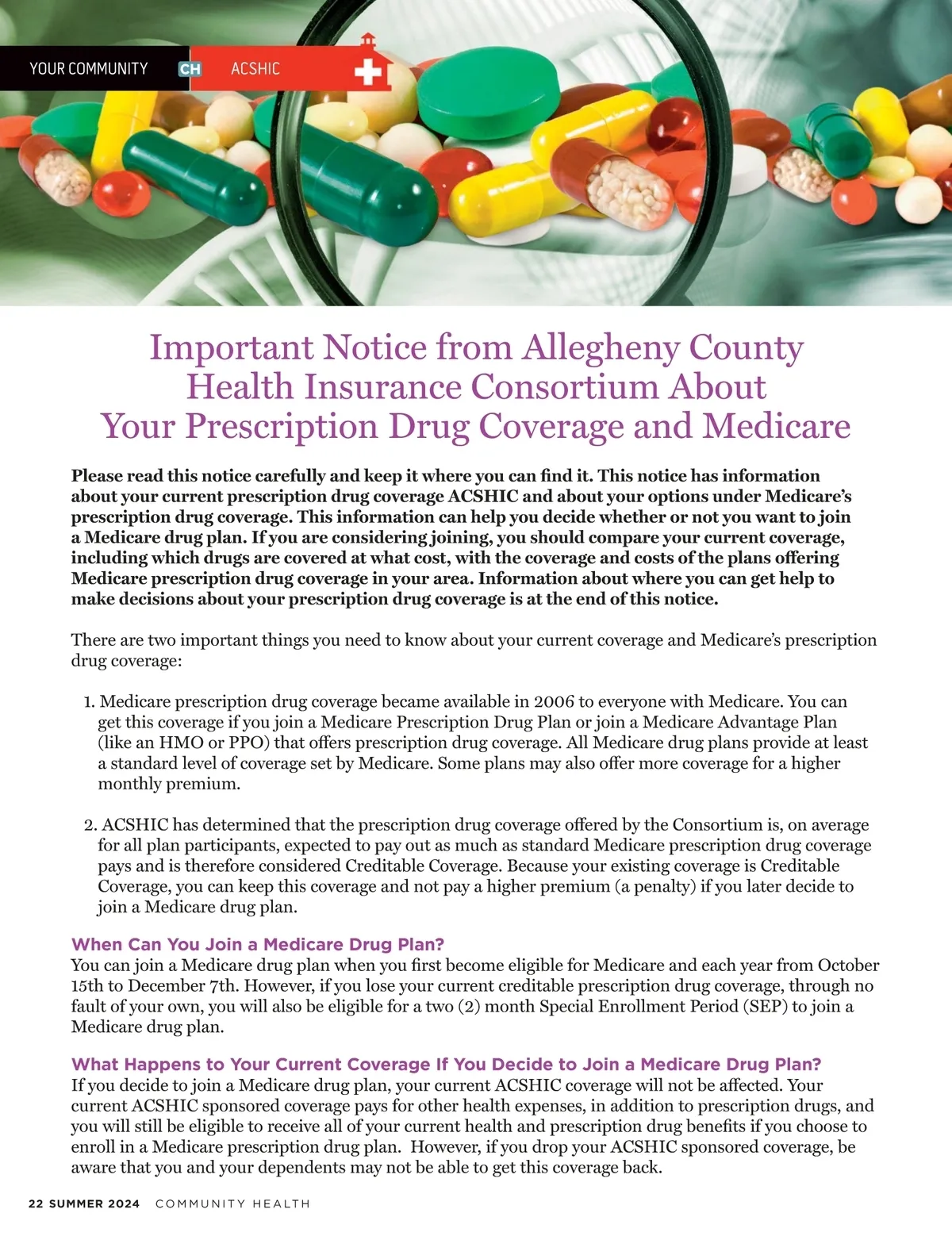 YOUR COMMUNITY CH ACSHIC

Important Notice from Allegheny County Health Insurance Consortium About Your Prescription Drug Coverage and Medicare

Please read this notice carefully and keep it where you can find it. This notice has information about your current prescription drug coverage ACSHIC and about your options under Medicare's prescription drug coverage. This information can help you decide whether or not you want to join a Medicare drug plan. If you are considering joining, you should compare your current coverage, including which drugs are covered at what cost, with the coverage and costs of the plans offering Medicare prescription drug coverage in your area. Information about where you can get help to make decisions about your prescription drug coverage is at the end of this notice.

There are two important things you need to know about your current coverage and Medicare's prescription drug coverage:

1. Medicare prescription drug coverage became available in 2006 to everyone with Medicare. You can get this coverage if you join a Medicare Prescription Drug Plan or join a Medicare Advantage Plan (like an HMO or PPO) that offers prescription drug coverage. All Medicare drug plans provide at least a standard level of coverage set by Medicare. Some plans may also offer more coverage for a higher monthly premium.

2. ACSHIC has determined that the prescription drug coverage offered by the Consortium is, on average for all plan participants, expected to pay out as much as standard Medicare prescription drug coverage pays and is therefore considered Creditable Coverage. Because your existing coverage is Creditable Coverage, you can keep this coverage and not pay a higher premium (a penalty) if you later decide to join a Medicare drug plan.

When Can You Join a Medicare Drug Plan?
You can join a Medicare drug plan when you first become eligible for Medicare and each year from October 15th to December 7th. However, if you lose your current creditable prescription drug coverage, through no fault of your own, you will also be eligible for a two (2) month Special Enrollment Period (SEP) to join a Medicare drug plan.

What Happens to Your Current Coverage If You Decide to Join a Medicare Drug Plan?
If you decide to join a Medicare drug plan, your current ACSHIC coverage will not be affected. Your current ACSHIC sponsored coverage pays for other health expenses, in addition to prescription drugs, and you will still be eligible to receive all of your current health and prescription drug benefits if you choose to enroll in a Medicare prescription drug plan. However, if you drop your ACSHIC sponsored coverage, be aware that you and your dependents may not be able to get this coverage back.

22 SUMMER 2024 COMMUNITY HEALTH